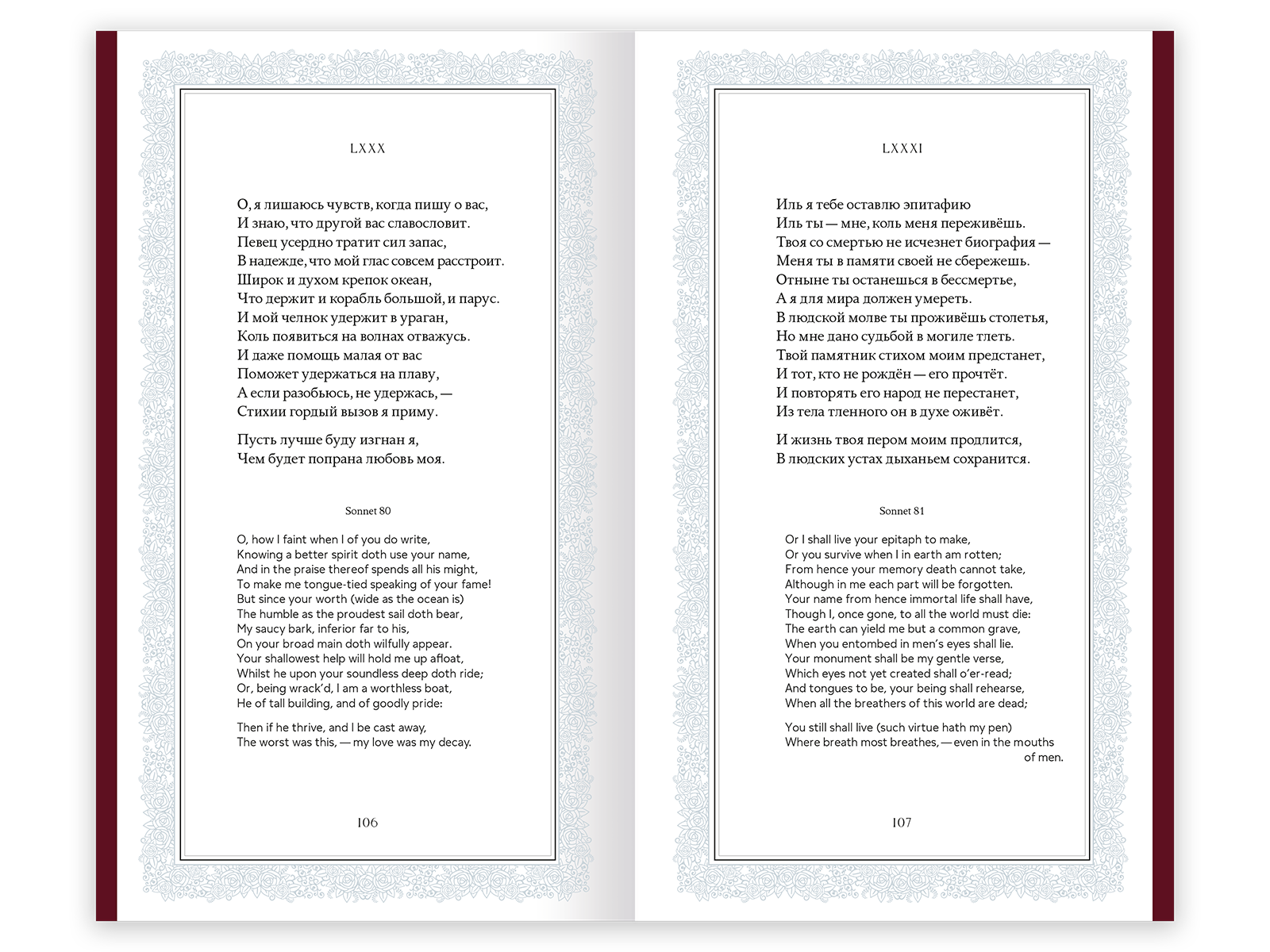 LXXX

О, я лишаюсь чувств, когда пишу о вас,
И знаю, что другой вас славословит.
Певец усердно тратит сил запас,
В надежде, что мой глас совсем расстроит.
Широк и духом крепок океан,
Что держит и корабль большой, и парус.
И мой челнок удержит в ураган,
Коль появиться на волнах отважусь.
И даже помощь малая от вас
Поможет удержаться на плаву,
А если разобьюсь, не удержась, —
Стихии гордый вызов я приму.

Пусть лучше буду изгнан я,
Чем будет попрана любовь моя.

Sonnet 80

O, how I faint when I of you do write,
Knowing a better spirit doth use your name,
And in the praise thereof spends all his might,
To make me tongue-tied speaking of your fame!
But since your worth (wide as the ocean is)
The humble as the proudest sail doth bear,
My saucy bark, inferior far to his,
On your broad main doth wilfully appear.
Your shallowest help will hold me up afloat,
Whilst he upon your soundless deep doth ride;
Or, being wrack'd, I am a worthless boat,
He of tall building, and of goodly pride:

Then if he thrive, and I be cast away,
The worst was this, — my love was my decay.

106

LXXXI

Иль я тебе оставлю эпитафию
Иль ты — мне, коль меня переживёшь.
Твоя со смертью не исчезнет биография —
Меня ты в памяти своей не сбережешь.
Отныне ты останешься в бессмертье,
А я для мира должен умереть.
В людской молве ты проживёшь столетья,
Но мне дано судьбой в могиле тлеть.
Твой памятник стихом моим предстанет,
И тот, кто не рождён — его прочтёт.
И повторять его народ не перестанет,
Из тела тленного он в духе оживёт.

И жизнь твоя пером моим продлится,
В людских устах дыханьем сохранится.

Sonnet 81

Or I shall live your epitaph to make,
Or you survive when I in earth am rotten;
From hence your memory death cannot take,
Although in me each part will be forgotten.
Your name from hence immortal life shall have,
Though I, once gone, to all the world must die:
The earth can yield me but a common grave,
When you entombed in men's eyes shall lie.
Your monument shall be my gentle verse,
Which eyes not yet created shall o'er-read;
And tongues to be, your being shall rehearse,
When all the breathers of this world are dead;

You still shall live (such virtue hath my pen)
Where breath most breathes, — even in the mouths of men.

107